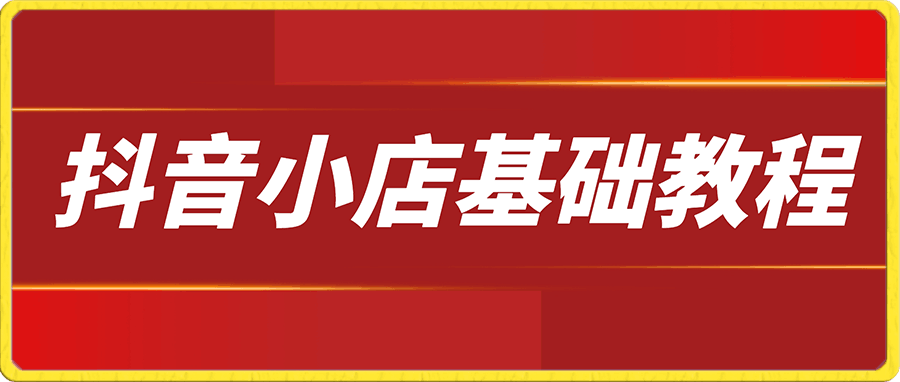 抖音小店基础教程